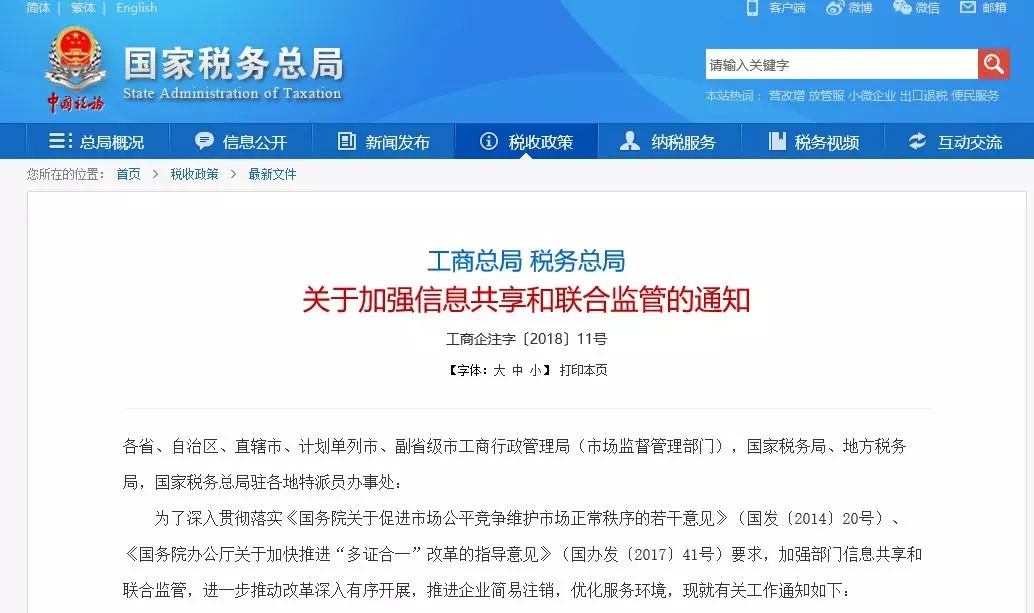 简体 | 繁体 | English

客户端 微博 微信 邮箱

中国税务

国家税务总局
State Administration of Taxation

请输入关键字

本站热词： 营改增 放管服 小微企业 出口退税 便民服务

总局概况 信息公开 新闻发布 税收政策 纳税服务 税务视频 互动交流

您所在的位置： 首页 > 税收政策 > 最新文件

工商总局 税务总局
关于加强信息共享和联合监管的通知

工商企注字〔2018〕11号

【字体：大 中 小】 打印本页

各省、自治区、直辖市、计划单列市、副省级市工商行政管理局（市场监督管理部门），国家税务局、地方税务局，国家税务总局驻各地特派员办事处：

为了深入贯彻落实《国务院关于促进市场公平竞争维护市场正常秩序的若干意见》（国发〔2014〕20号）、《国务院办公厅关于加快推进“多证合一”改革的指导意见》（国办发〔2017〕41号）要求，加强部门信息共享和联合监管，进一步推动改革深入有序开展，推进企业简易注销，优化服务环境，现就有关工作通知如下：